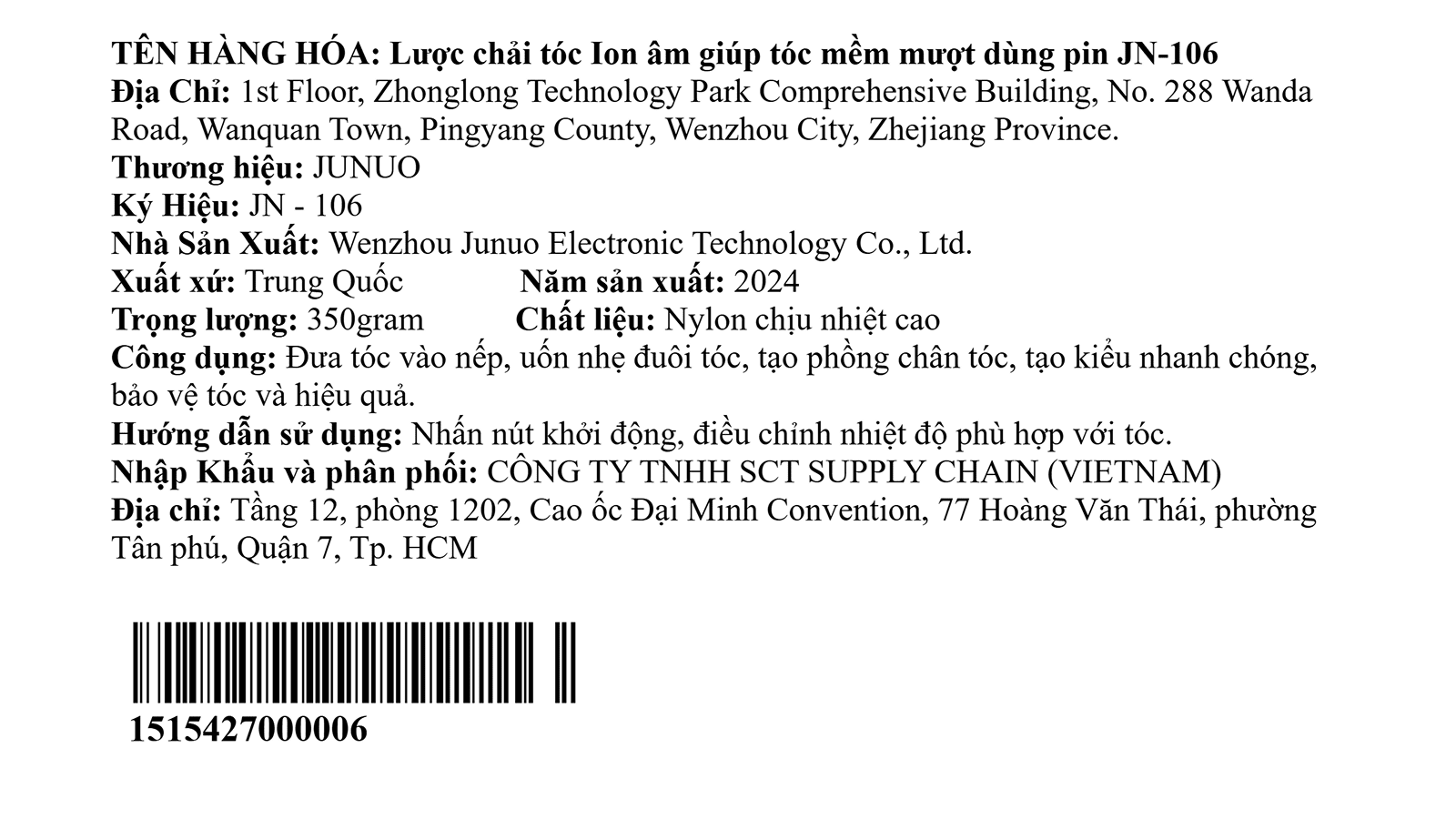 TÊN HÀNG HÓA: Lược chải tóc Ion âm giúp tóc mềm mượt dùng pin JN-106
Địa Chỉ: 1st Floor, Zhonglong Technology Park Comprehensive Building, No. 288 Wanda Road, Wanquan Town, Pingyang County, Wenzhou City, Zhejiang Province.
Thương hiệu: JUNUO
Ký Hiệu: JN - 106
Nhà Sản Xuất: Wenzhou Junuo Electronic Technology Co., Ltd.
Xuất xứ: Trung Quốc Năm sản xuất: 2024
Trọng lượng: 350gram Chất liệu: Nylon chịu nhiệt cao
Công dụng: Đưa tóc vào nếp, uốn nhẹ đuôi tóc, tạo phồng chân tóc, tạo kiểu nhanh chóng, bảo vệ tóc và hiệu quả.
Hướng dẫn sử dụng: Nhấn nút khởi động, điều chỉnh nhiệt độ phù hợp với tóc.
Nhập Khẩu và phân phối: CÔNG TY TNHH SCT SUPPLY CHAIN (VIETNAM)
Địa chỉ: Tầng 12, phòng 1202, Cao ốc Đại Minh Convention, 77 Hoàng Văn Thái, phường Tân phú, Quận 7, Tp. HCM

1515427000006